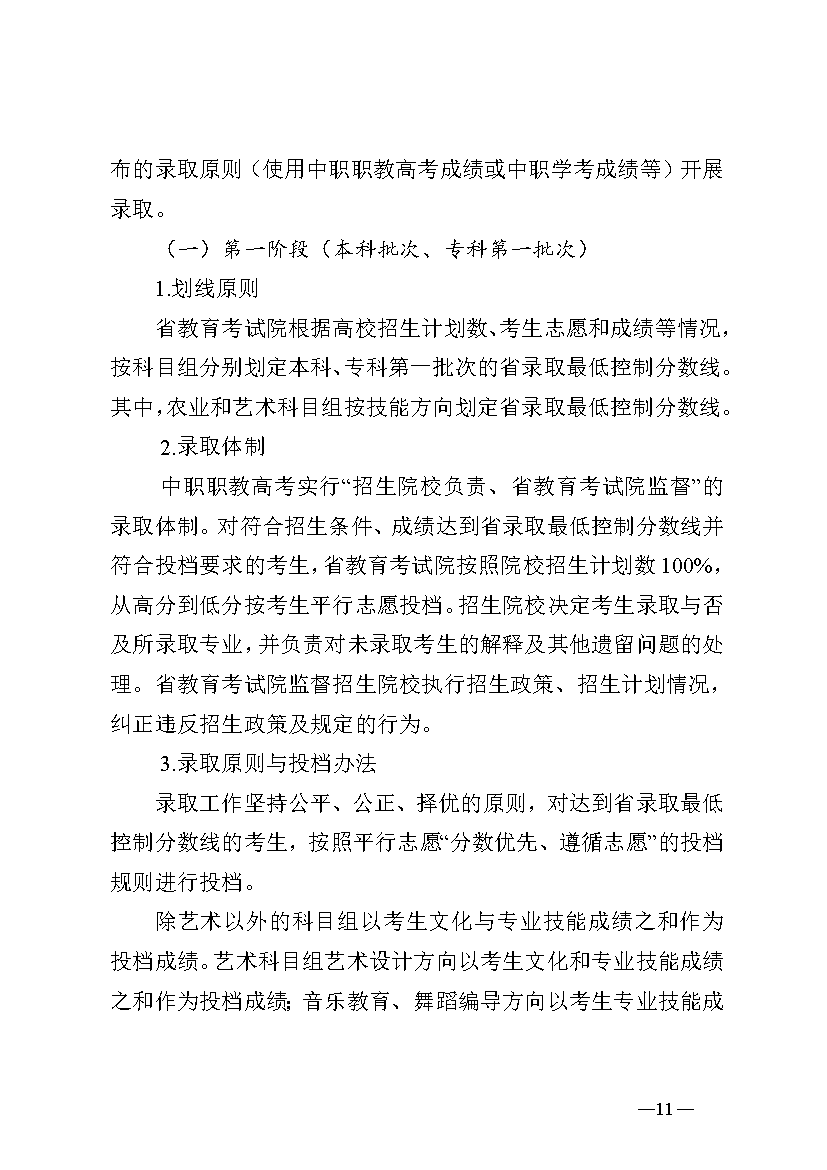 布的录取原则（使用中职职教高考成绩或中职学考成绩等）开展录取。

（一）第一阶段（本科批次、专科第一批次）

1.划线原则

省教育考试院根据高校招生计划数、考生志愿和成绩等情况，按科目组分别划定本科、专科第一批次的省录取最低控制分数线。其中，农业和艺术科目组按技能方向划定省录取最低控制分数线。

2.录取体制

中职职教高考实行“招生院校负责、省教育考试院监督”的录取体制。对符合招生条件、成绩达到省录取最低控制分数线并符合投档要求的考生，省教育考试院按照院校招生计划数 100%，从高分到低分按考生平行志愿投档。招生院校决定考生录取与否及所录取专业，并负责对未录取考生的解释及其他遗留问题的处理。省教育考试院监督招生院校执行招生政策、招生计划情况，纠正违反招生政策及规定的行为。

3.录取原则与投档办法

录取工作坚持公平、公正、择优的原则，对达到省录取最低控制分数线的考生，按照平行志愿“分数优先、遵循志愿”的投档规则进行投档。

除艺术以外的科目组以考生文化与专业技能成绩之和作为投档成绩。艺术科目组艺术设计方向以考生文化和专业技能成绩之和作为投档成绩；音乐教育、舞蹈编导方向以考生专业技能成

—11—